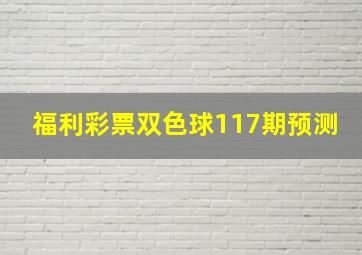 福利彩票双色球117期预测